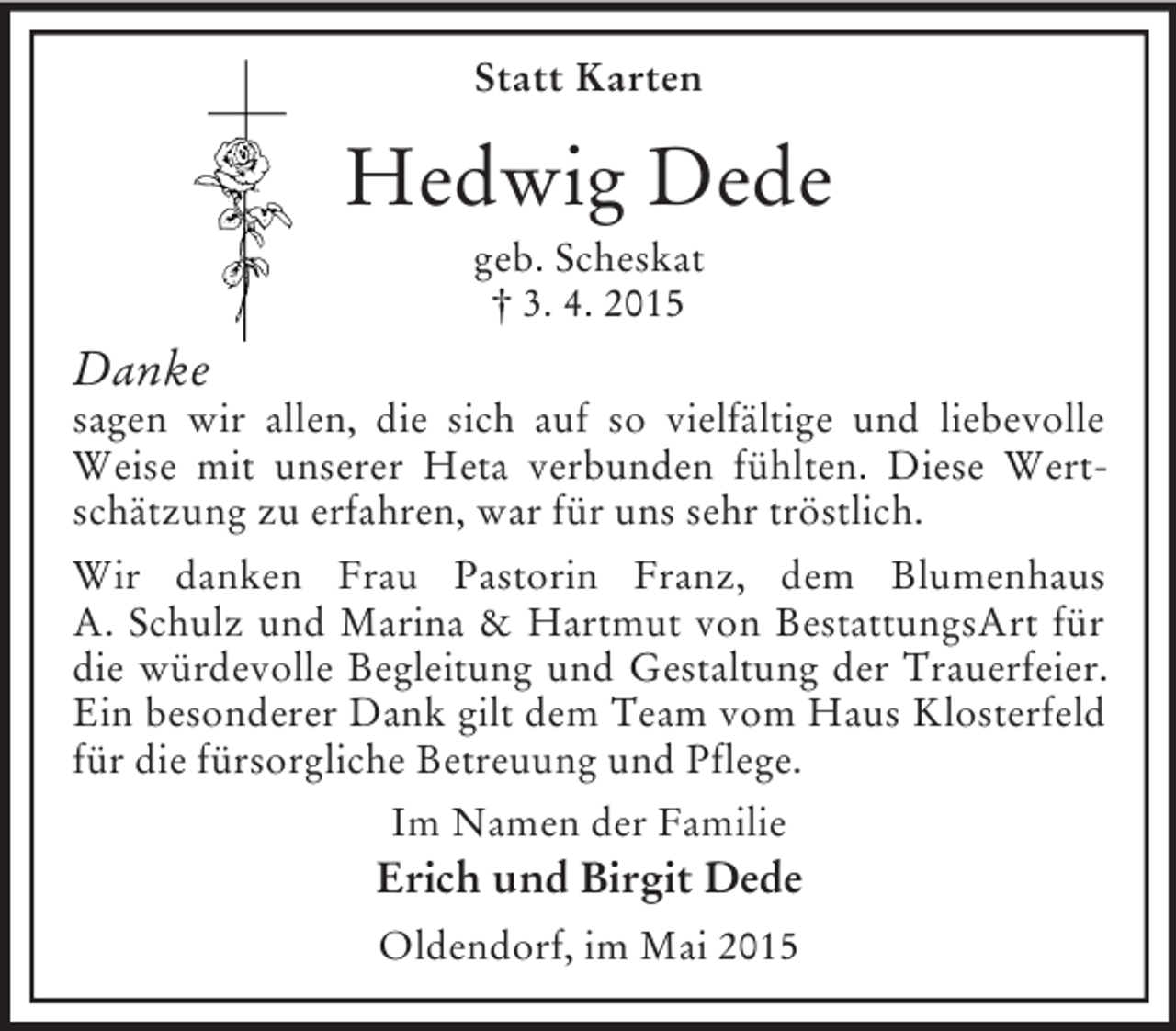 Statt Karten

Hedwig Dede

geb. Scheskat
† 3. 4. 2015

Danke
sagen wir allen, die sich auf so vielfältige und liebevolle Weise mit unserer Heta verbunden fühlten. Diese Wertschätzung zu erfahren, war für uns sehr tröstlich.

Wir danken Frau Pastorin Franz, dem Blumenhaus A. Schulz und Marina & Hartmut von BestattungsArt für die würdevolle Begleitung und Gestaltung der Trauerfeier. Ein besonderer Dank gilt dem Team vom Haus Klosterfeld für die fürsorgliche Betreuung und Pflege.

Im Namen der Familie
Erich und Birgit Dede

Oldendorf, im Mai 2015